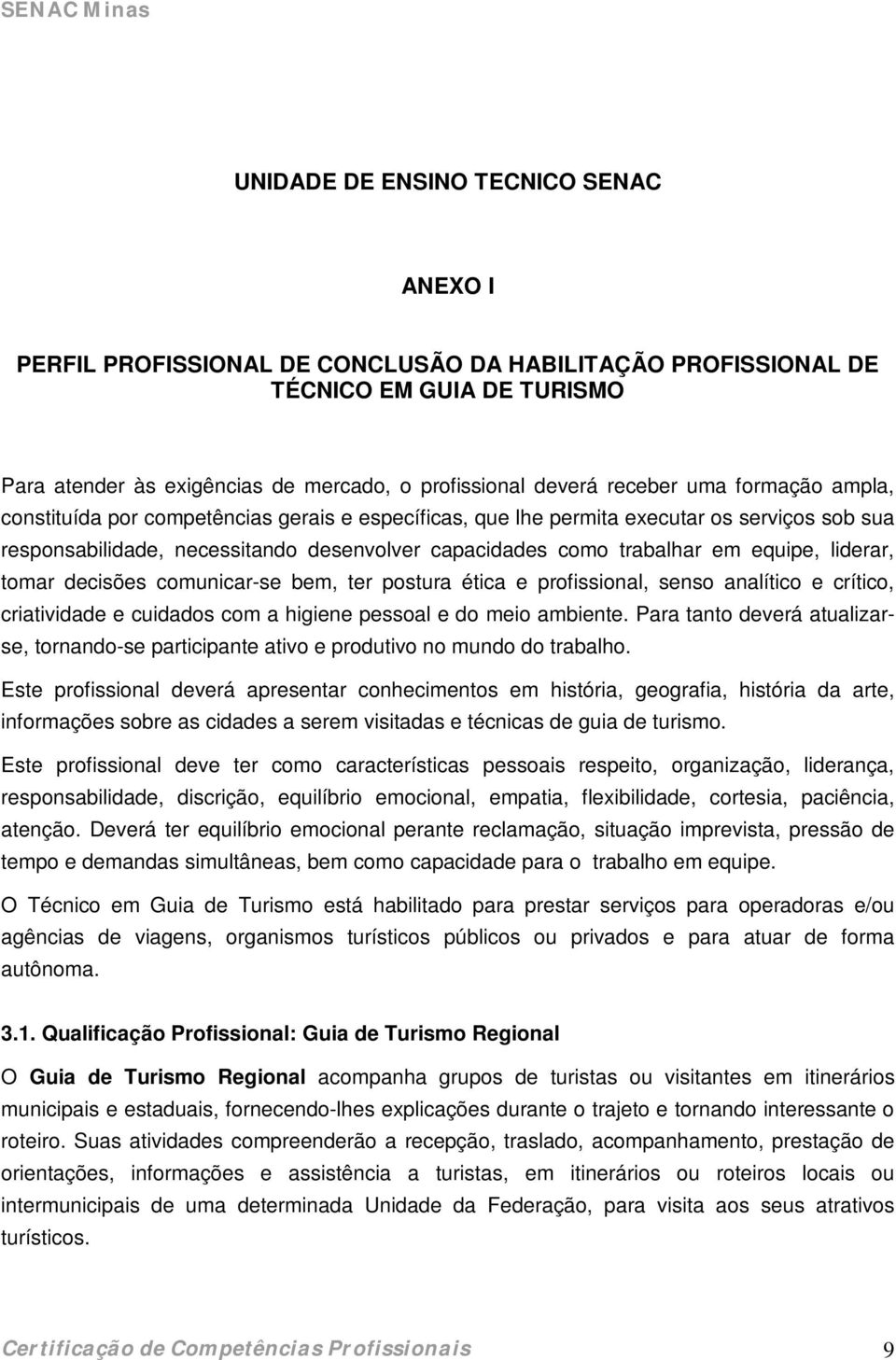 SENAC Minas

UNIDADE DE ENSINO TECNICO SENAC

ANEXO I

PERFIL PROFISSIONAL DE CONCLUSÃO DA HABILITAÇÃO PROFISSIONAL DE TÉCNICO EM GUIA DE TURISMO

Para atender às exigências de mercado, o profissional deverá receber uma formação ampla, constituída por competências gerais e específicas, que lhe permita executar os serviços sob sua responsabilidade, necessitando desenvolver capacidades como trabalhar em equipe, liderar, tomar decisões comunicar-se bem, ter postura ética e profissional, senso analítico e crítico, criatividade e cuidados com a higiene pessoal e do meio ambiente. Para tanto deverá atualizar-se, tornando-se participante ativo e produtivo no mundo do trabalho.

Este profissional deverá apresentar conhecimentos em história, geografia, história da arte, informações sobre as cidades a serem visitadas e técnicas de guia de turismo.

Este profissional deve ter como características pessoais respeito, organização, liderança, responsabilidade, discrição, equilíbrio emocional, empatia, flexibilidade, cortesia, paciência, atenção. Deverá ter equilíbrio emocional perante reclamação, situação imprevista, pressão de tempo e demandas simultâneas, bem como capacidade para o trabalho em equipe.

O Técnico em Guia de Turismo está habilitado para prestar serviços para operadoras e/ou agências de viagens, organismos turísticos públicos ou privados e para atuar de forma autônoma.

3.1. Qualificação Profissional: Guia de Turismo Regional

O Guia de Turismo Regional acompanha grupos de turistas ou visitantes em itinerários municipais e estaduais, fornecendo-lhes explicações durante o trajeto e tornando interessante o roteiro. Suas atividades compreenderão a recepção, traslado, acompanhamento, prestação de orientações, informações e assistência a turistas, em itinerários ou roteiros locais ou intermunicipais de uma determinada Unidade da Federação, para visita aos seus atrativos turísticos.

Certificação de Competências Profissionais 9